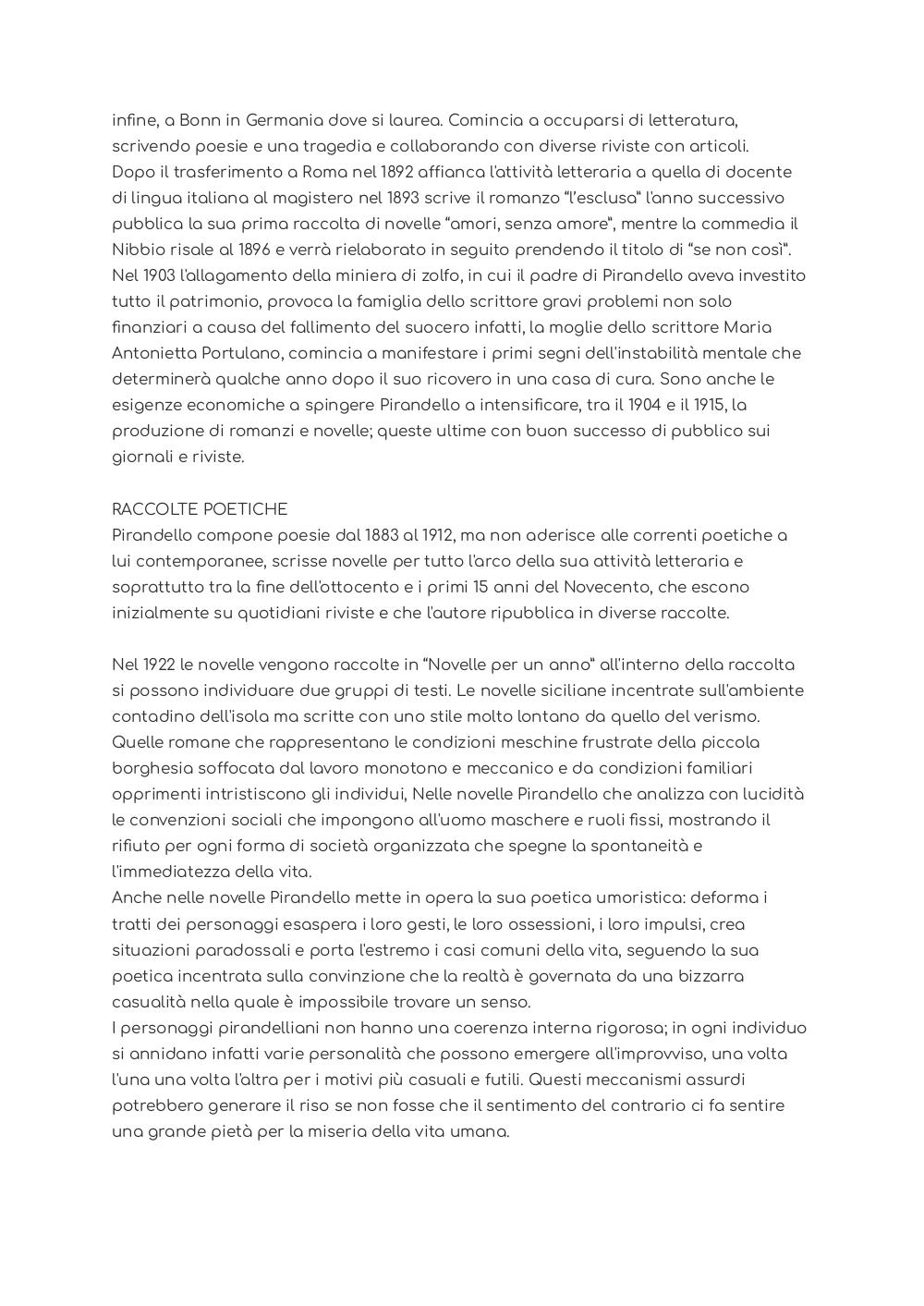 infine, a Bonn in Germania dove si laurea. Comincia a occuparsi di letteratura, scrivendo poesie e una tragedia e collaborando con diverse riviste con articoli.
Dopo il trasferimento a Roma nel 1892 affianca l'attività letteraria a quella di docente di lingua italiana al magistero nel 1893 scrive il romanzo "l'esclusa" l'anno successivo pubblica la sua prima raccolta di novelle "amori, senza amore", mentre la commedia il Nibbio risale al 1896 e verrà rielaborato in seguito prendendo il titolo di "se non così".
Nel 1903 l'allagamento della miniera di zolfo, in cui il padre di Pirandello aveva investito tutto il patrimonio, provoca la famiglia dello scrittore gravi problemi non solo finanziari a causa del fallimento del suocero infatti, la moglie dello scrittore Maria Antonietta Portulano, comincia a manifestare i primi segni dell'instabilità mentale che determinerà qualche anno dopo il suo ricovero in una casa di cura. Sono anche le esigenze economiche a spingere Pirandello a intensificare, tra il 1904 e il 1915, la produzione di romanzi e novelle; queste ultime con buon successo di pubblico sui giornali e riviste.

RACCOLTE POETICHE
Pirandello compone poesie dal 1883 al 1912, ma non aderisce alle correnti poetiche a lui contemporanee, scrisse novelle per tutto l'arco della sua attività letteraria e soprattutto tra la fine dell'ottocento e i primi 15 anni del Novecento, che escono inizialmente su quotidiani riviste e che l'autore ripubblica in diverse raccolte.

Nel 1922 le novelle vengono raccolte in "Novelle per un anno" all'interno della raccolta si possono individuare due gruppi di testi. Le novelle siciliane incentrate sull'ambiente contadino dell'isola ma scritte con uno stile molto lontano da quello del verismo. Quelle romane che rappresentano le condizioni meschine frustrate della piccola borghesia soffocata dal lavoro monotono e meccanico e da condizioni familiari opprimenti intristiscono gli individui, Nelle novelle Pirandello che analizza con lucidità le convenzioni sociali che impongono all'uomo maschere e ruoli fissi, mostrando il rifiuto per ogni forma di società organizzata che spegne la spontaneità e l'immediatezza della vita.
Anche nelle novelle Pirandello mette in opera la sua poetica umoristica: deforma i tratti dei personaggi esaspera i loro gesti, le loro ossessioni, i loro impulsi, crea situazioni paradossali e porta l'estremo i casi comuni della vita, seguendo la sua poetica incentrata sulla convinzione che la realtà è governata da una bizzarra casualità nella quale è impossibile trovare un senso.
I personaggi pirandelliani non hanno una coerenza interna rigorosa; in ogni individuo si annidano infatti varie personalità che possono emergere all'improvviso, una volta l'una una volta l'altra per i motivi più casuali e futili. Questi meccanismi assurdi potrebbero generare il riso se non fosse che il sentimento del contrario ci fa sentire una grande pietà per la miseria della vita umana.